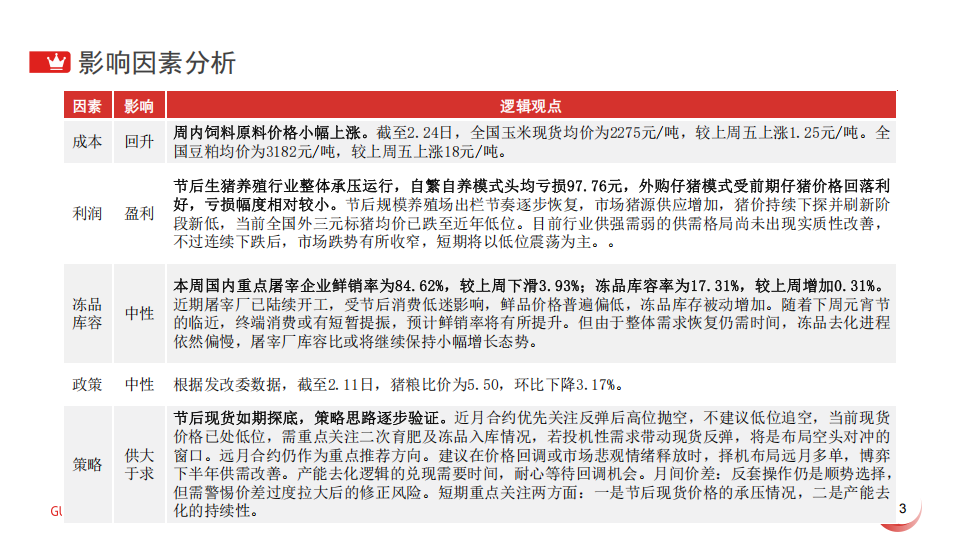 影响因素分析

| 因素 | 影响 | 逻辑观点 |
|---|---|---|
| 成本 | 回升 | 周内饲料原料价格小幅上涨。截至2.24日，全国玉米现货均价为2275元/吨，较上周五上涨1.25元/吨。全国豆粕均价为3182元/吨，较上周五上涨18元/吨。 |
| 利润 | 盈利 | 节后生猪养殖行业整体承压运行，自繁自养模式头均亏损97.76元，外购仔猪模式受前期仔猪价格回落利好，亏损幅度相对较小。节后规模养殖场出栏节奏逐步恢复，市场猪源供应增加，猪价持续下探并刷新阶段新低，当前全国外三元标猪均价已跌至近年低位。目前行业供强需弱的供需格局尚未出现实质性改善，不过连续下跌后，市场跌势有所收窄，短期将以低位震荡为主。。 |
| 冻品库容 | 中性 | 本周国内重点屠宰企业鲜销率为84.62%，较上周下滑3.93%；冻品库容率为17.31%，较上周增加0.31%。近期屠宰厂已陆续开工，受节后消费低迷影响，鲜品价格普遍偏低，冻品库存被动增加。随着下周元宵节的临近，终端消费或有短暂提振，预计鲜销率将有所提升。但由于整体需求恢复仍需时间，冻品去化进程依然偏慢，屠宰厂库容比或将继续保持小幅增长态势。 |
| 政策 | 中性 | 根据发改委数据，截至2.11日，猪粮比价为5.50，环比下降3.17%。 |
| 策略 | 供大于求 | 节后现货如期探底，策略思路逐步验证。近月合约优先关注反弹后高位抛空，不建议低位追空，当前现货价格已处低位，需重点关注二次育肥及冻品入库情况，若投机性需求带动现货反弹，将是布局空头对冲的窗口。远月合约仍作为重点推荐方向。建议在价格回调或市场悲观情绪释放时，择机布局远月多单，博弈下半年供需改善。产能去化逻辑的兑现需要时间，耐心等待回调机会。月间价差：反套操作仍是顺势选择，但需警惕价差过度拉大后的修正风险。短期重点关注两方面：一是节后现货价格的承压情况，二是产能去化的持续性。 |

GU

3